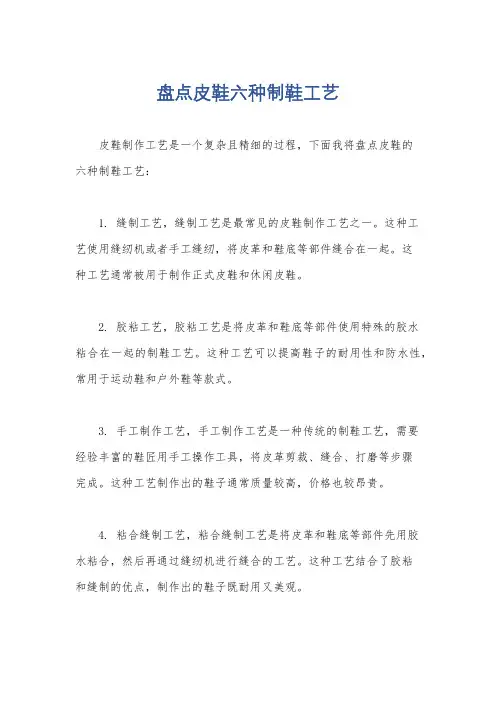 盘点皮鞋六种制鞋工艺

皮鞋制作工艺是一个复杂且精细的过程，下面我将盘点皮鞋的六种制鞋工艺：

1. 缝制工艺，缝制工艺是最常见的皮鞋制作工艺之一。这种工艺使用缝纫机或者手工缝纫，将皮革和鞋底等部件缝合在一起。这种工艺通常被用于制作正式皮鞋和休闲皮鞋。

2. 胶粘工艺，胶粘工艺是将皮革和鞋底等部件使用特殊的胶水粘合在一起的制鞋工艺。这种工艺可以提高鞋子的耐用性和防水性，常用于运动鞋和户外鞋等款式。

3. 手工制作工艺，手工制作工艺是一种传统的制鞋工艺，需要经验丰富的鞋匠用手工操作工具，将皮革剪裁、缝合、打磨等步骤完成。这种工艺制作出的鞋子通常质量较高，价格也较昂贵。

4. 粘合缝制工艺，粘合缝制工艺是将皮革和鞋底等部件先用胶水粘合，然后再通过缝纫机进行缝合的工艺。这种工艺结合了胶粘和缝制的优点，制作出的鞋子既耐用又美观。